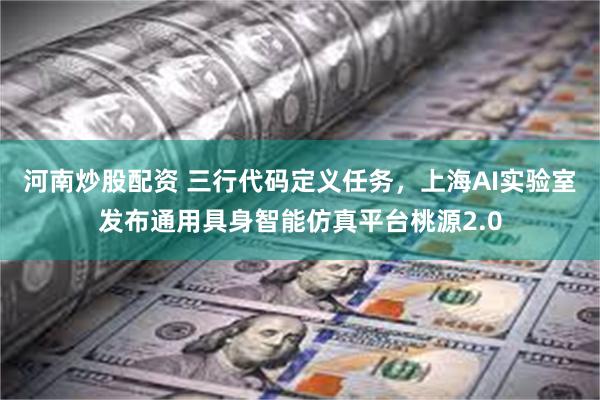 河南炒股配资 三行代码定义任务，上海AI实验室发布通用具身智能仿真平台桃源2.0